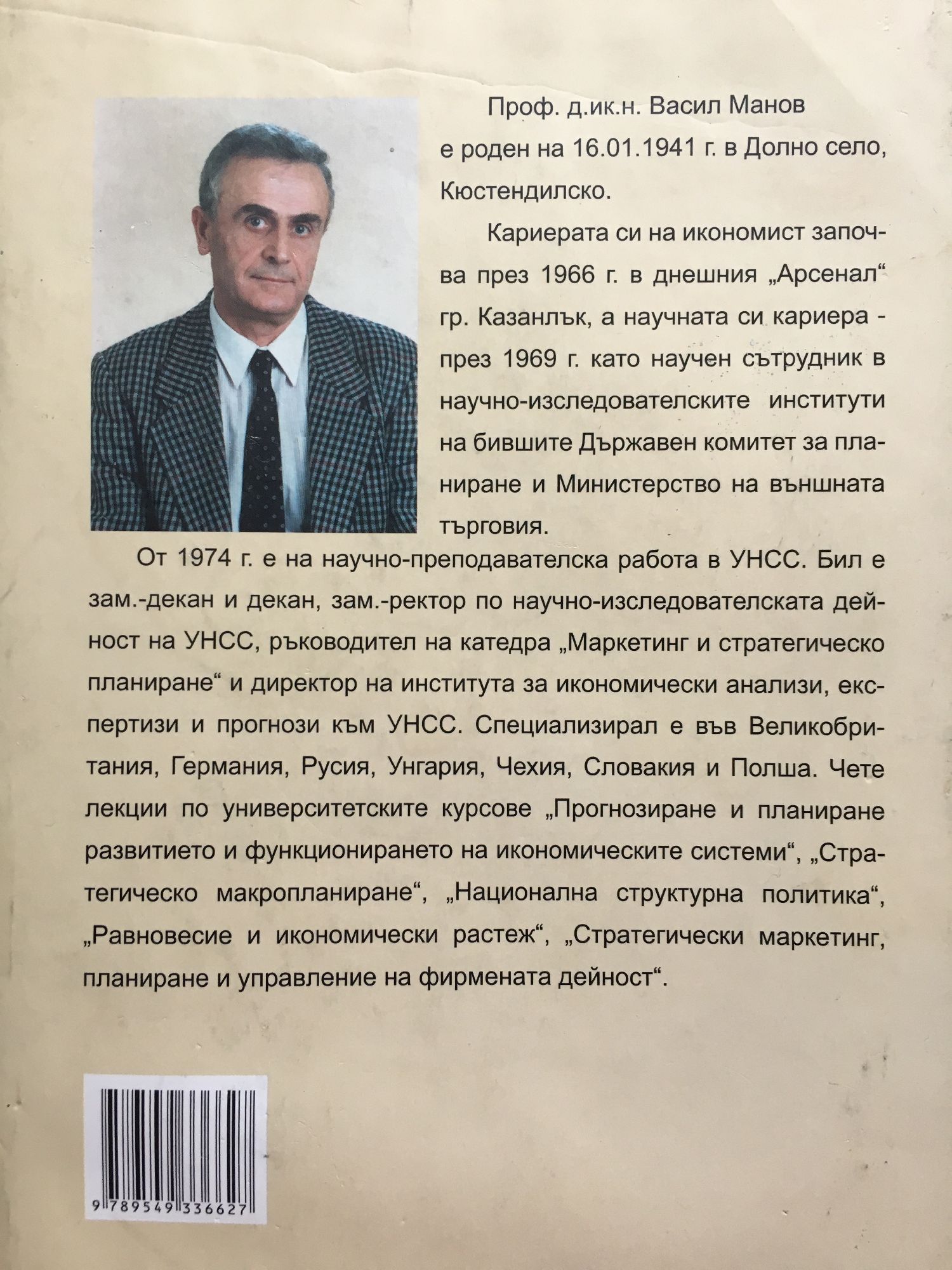 Проф. д.ик.н. Васил Манов е роден на 16.01.1941 г. в Долно село, Кюстендилско.

Кариерата си на икономист започва през 1966 г. в днешния „Арсенал“ гр. Казанлък, а научната си кариера - през 1969 г. като научен сътрудник в научно-изследователските институти на бившите Държавен комитет за планиране и Министерство на външната търговия.

От 1974 г. е на научно-преподавателска работа в УНСС. Бил е зам.-декан и декан, зам.-ректор по научно-изследователската дейност на УНСС, ръководител на катедра „Маркетинг и стратегическо планиране“ и директор на института за икономически анализи, експертизи и прогнози към УНСС. Специализирал е във Великобритания, Германия, Русия, Унгария, Чехия, Словакия и Полша. Чете лекции по университетските курсове „Прогнозиране и планиране развитието и функционирането на икономическите системи“, „Стратегическо макропланиране“, „Национална структурна политика“, „Равновесие и икономически растеж“, „Стратегически маркетинг, планиране и управление на фирмената дейност“.

9 789549 336627